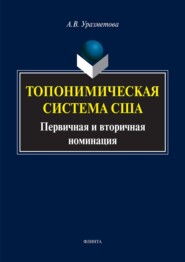 А.В. Уразметова

ТОПОНИМИЧЕСКАЯ СИСТЕМА США

Первичная и вторичная номинация

ФЛИНТА